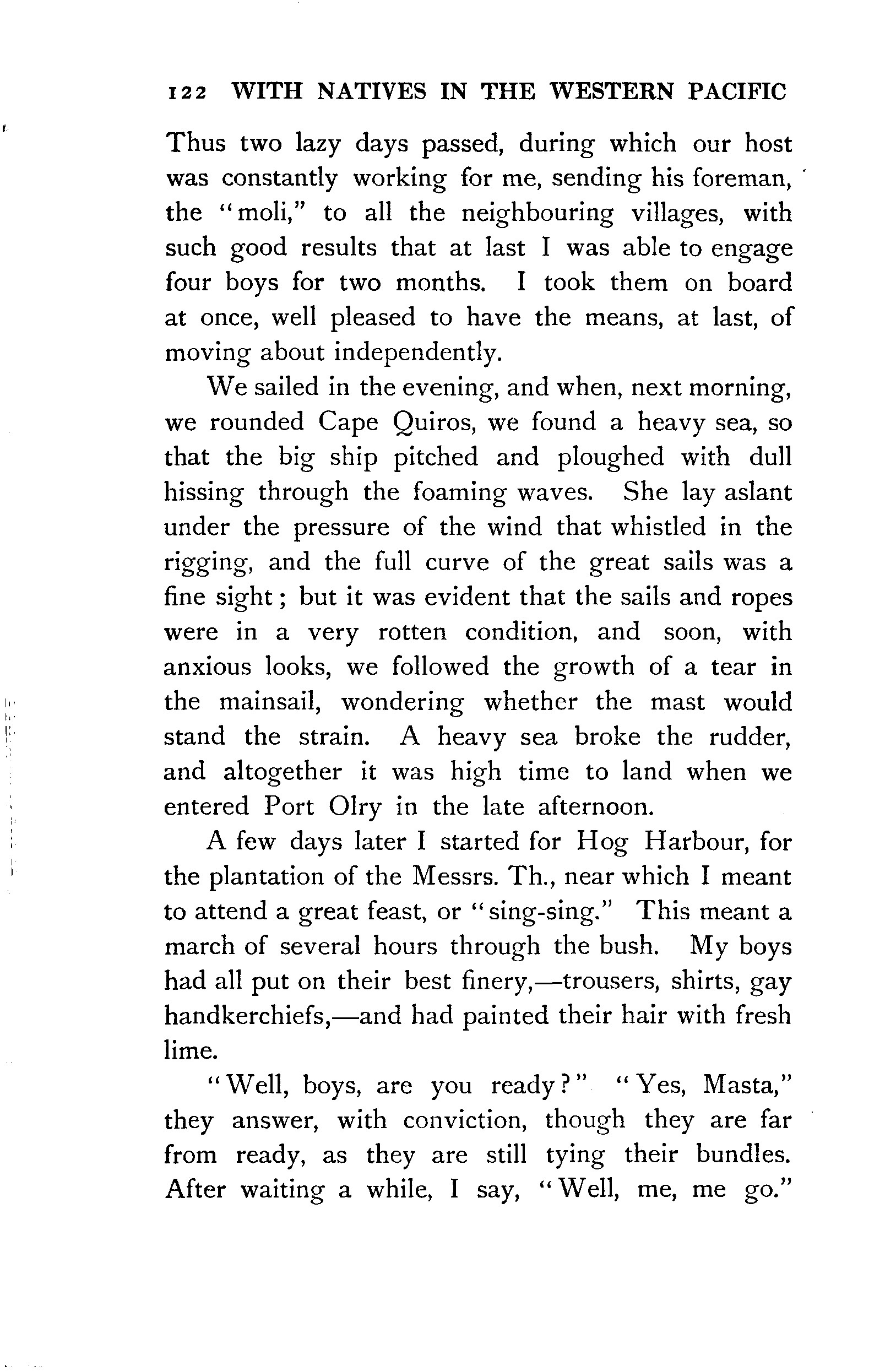 122 WITH NATIVES IN THE WESTERN PACIFIC

Thus two lazy days passed, during which our host was constantly working for me, sending his foreman, the "moli," to all the neighbouring villages, with such good results that at last I was able to engage four boys for two months. I took them on board at once, well pleased to have the means, at last, of moving about independently.

We sailed in the evening, and when, next morning, we rounded Cape Quiros, we found a heavy sea, so that the big ship pitched and ploughed with dull hissing through the foaming waves. She lay aslant under the pressure of the wind that whistled in the rigging, and the full curve of the great sails was a fine sight; but it was evident that the sails and ropes were in a very rotten condition, and soon, with anxious looks, we followed the growth of a tear in the mainsail, wondering whether the mast would stand the strain. A heavy sea broke the rudder, and altogether it was high time to land when we entered Port Olry in the late afternoon.

A few days later I started for Hog Harbour, for the plantation of the Messrs. Th., near which I meant to attend a great feast, or "sing-sing." This meant a march of several hours through the bush. My boys had all put on their best finery,—trousers, shirts, gay handkerchiefs,—and had painted their hair with fresh lime.

"Well, boys, are you ready?" "Yes, Masta," they answer, with conviction, though they are far from ready, as they are still tying their bundles. After waiting a while, I say, "Well, me, me go."